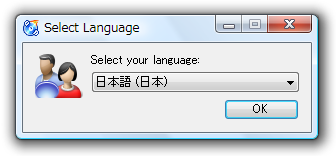 Select Language

Select your language:

日本語 (日本)

OK